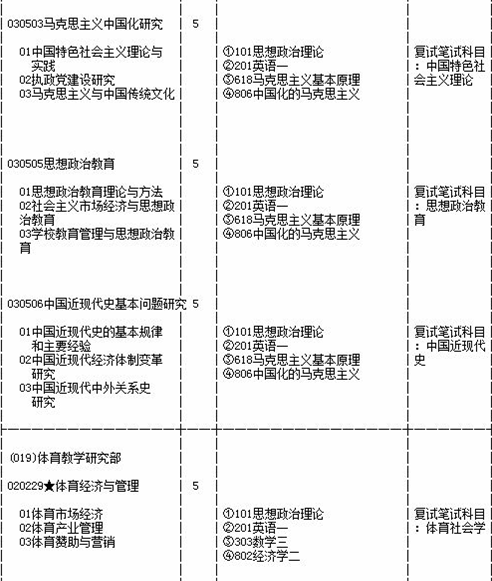 | | | | |
|---|---|---|---|
| 030503马克思主义中国化研究 | 5 | | |
| 01中国特色社会主义理论与实践<br>02执政党建设研究<br>03马克思主义与中国传统文化 | | ①101思想政治理论<br>②201英语一<br>③618马克思主义基本原理<br>④806中国化的马克思主义 | 复试笔试科目：中国特色社会主义理论 |
| 030505思想政治教育 | 5 | | |
| 01思想政治教育理论与方法<br>02社会主义市场经济与思想政治教育<br>03学校教育管理与思想政治教育 | | ①101思想政治理论<br>②201英语一<br>③618马克思主义基本原理<br>④806中国化的马克思主义 | 复试笔试科目：思想政治教育 |
| 030506中国近现代史基本问题研究 | 5 | | |
| 01中国近现代史的基本规律和主要经验<br>02中国近现代经济体制变革研究<br>03中国近现代中外关系史研究 | | ①101思想政治理论<br>②201英语一<br>③618马克思主义基本原理<br>④806中国化的马克思主义 | 复试笔试科目：中国近现代史 |
| (019)体育教学研究部 | | | |
| 020229★体育经济与管理 | 5 | | |
| 01体育市场经济<br>02体育产业管理<br>03体育赞助与营销 | | ①101思想政治理论<br>②201英语一<br>③303数学三<br>④802经济学二 | 复试笔试科目：体育社会学 |